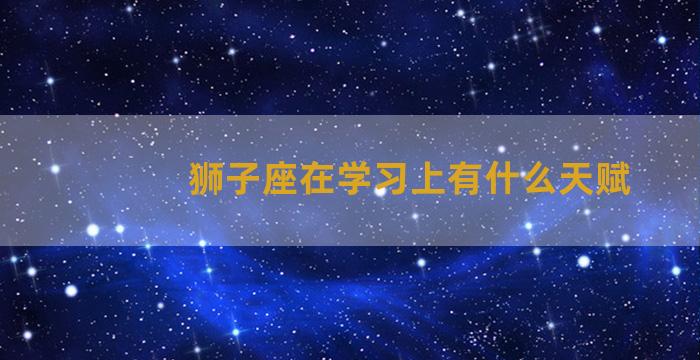 狮子座在学习上有什么天赋